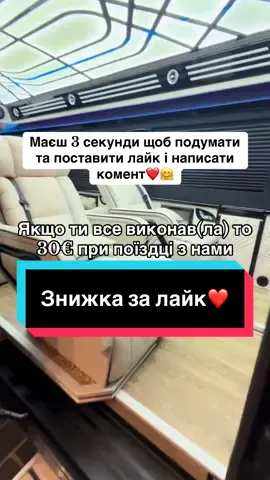 Маєш 3 секунди щоб подумати та поставити лайк і написати комент❤️🤗

Якщо ти все виконав(ла) то 30€ при поїздці з нами

Знижка за лайк❤️